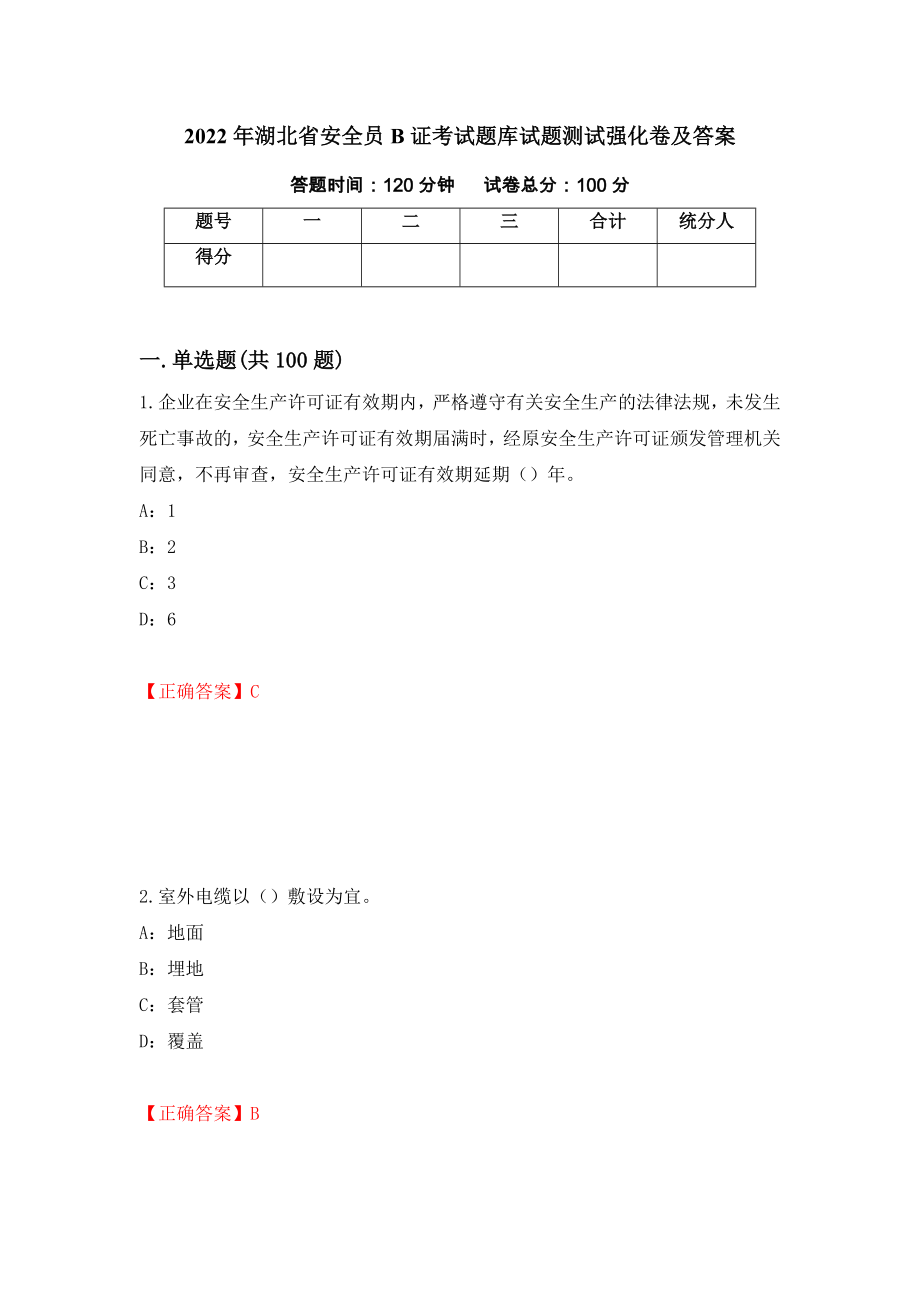 2022 年湖北省安全员 B 证考试题库试题测试强化卷及答案

答题时间：120 分钟　试卷总分：100 分

| 题号 | 一 | 二 | 三 | 合计 | 统分人 |
|---|---|---|---|---|---|
| 得分 | | | | | |

一.单选题(共 100 题)

1.企业在安全生产许可证有效期内，严格遵守有关安全生产的法律法规，未发生死亡事故的，安全生产许可证有效期届满时，经原安全生产许可证颁发管理机关同意，不再审查，安全生产许可证有效期延期（）年。

A：1

B：2

C：3

D：6

【正确答案】C

2.室外电缆以（）敷设为宜。

A：地面

B：埋地

C：套管

D：覆盖

【正确答案】B